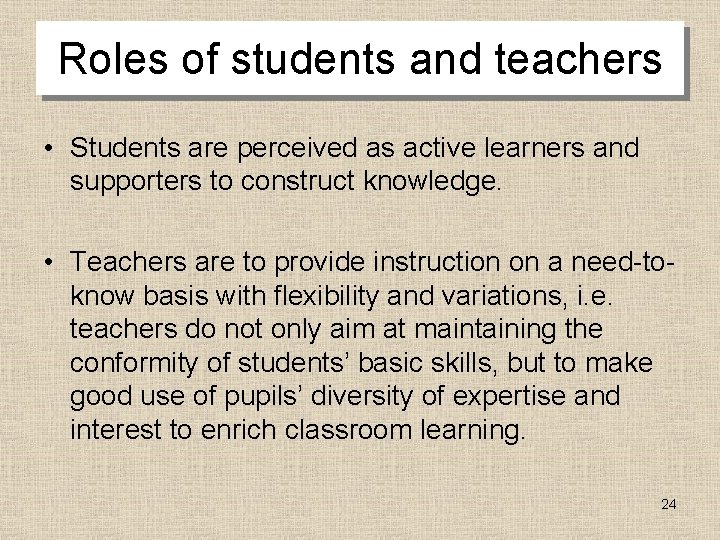 Roles of students and teachers

• Students are perceived as active learners and supporters to construct knowledge.

• Teachers are to provide instruction on a need-to-know basis with flexibility and variations, i.e. teachers do not only aim at maintaining the conformity of students' basic skills, but to make good use of pupils' diversity of expertise and interest to enrich classroom learning.

24